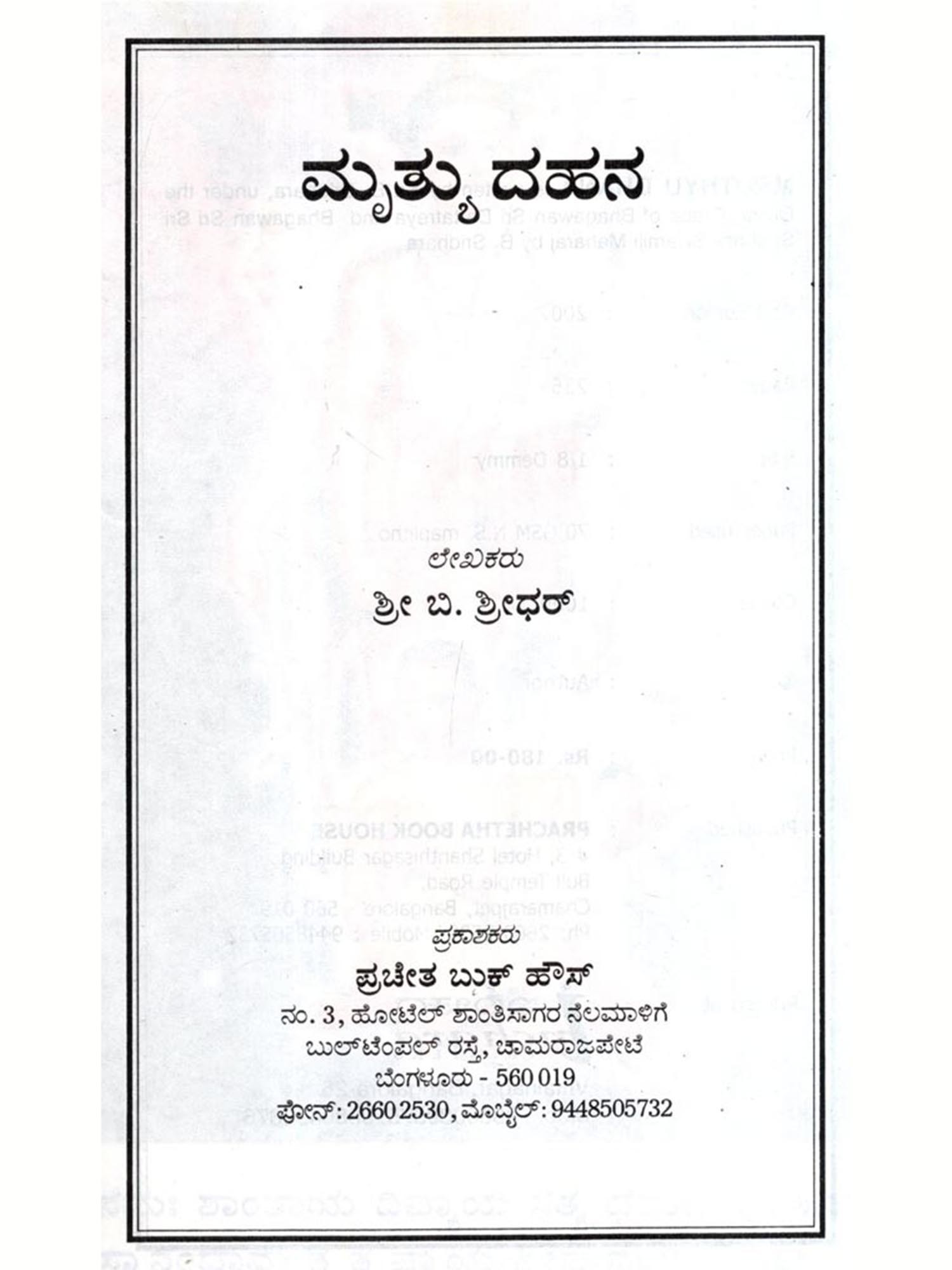 ಮೃತ್ಯು ದಹನ

ಲೇಖಕರು

ಶ್ರೀ ಬಿ. ಶ್ರೀಧರ್

ಪ್ರಕಾಶಕರು

ಪ್ರಚೇತ ಬುಕ್ ಹೌಸ್

ನಂ. 3, ಹೋಟೆಲ್ ಶಾಂತಿಸಾಗರ ನೆಲಮಾಳಿಗೆ
ಬುಲ್‌ಟೆಂಪಲ್ ರಸ್ತೆ, ಚಾಮರಾಜಪೇಟೆ
ಬೆಂಗಳೂರು - 560 019
ಫೋನ್: 2660 2530, ಮೊಬೈಲ್: 9448505732